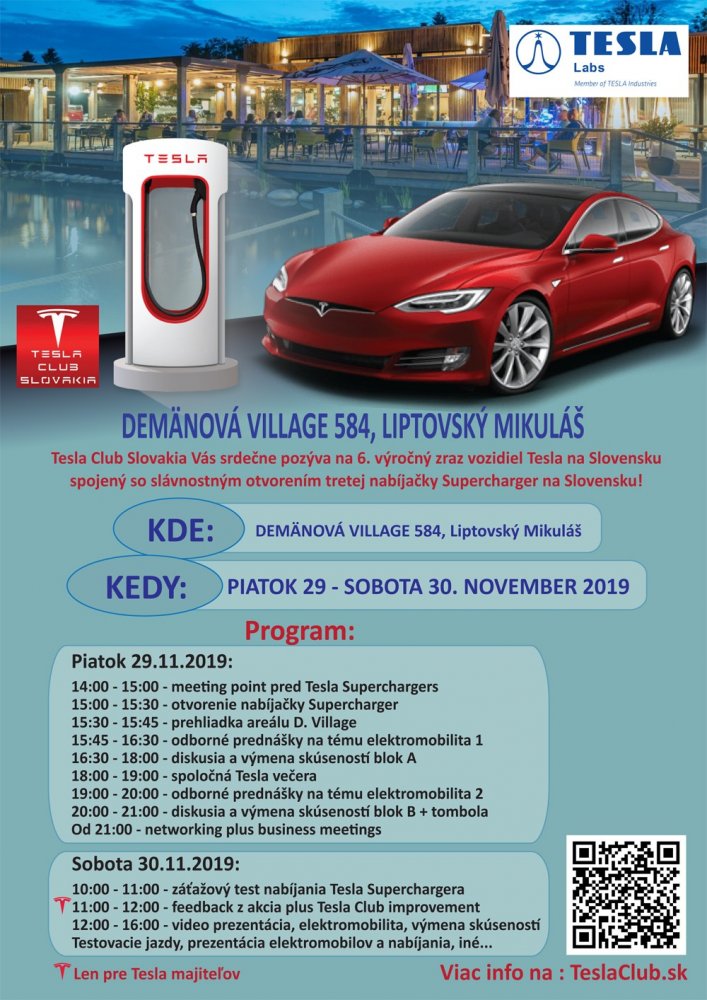 TESLA
Labs
Member of TESLA Industries

TESLA

TESLA
CLUB
SLOVAKIA

DEMÄNOVÁ VILLAGE 584, LIPTOVSKÝ MIKULÁŠ

Tesla Club Slovakia Vás srdečne pozýva na 6. výročný zraz vozidiel Tesla na Slovensku spojený so slávnostným otvorením tretej nabíjačky Supercharger na Slovensku!

KDE: DEMÄNOVÁ VILLAGE 584, Liptovský Mikuláš

KEDY: PIATOK 29 - SOBOTA 30. NOVEMBER 2019

Program:

Piatok 29.11.2019:
14:00 - 15:00 - meeting point pred Tesla Superchargers
15:00 - 15:30 - otvorenie nabíjačky Supercharger
15:30 - 15:45 - prehliadka areálu D. Village
15:45 - 16:30 - odborné prednášky na tému elektromobilita 1
16:30 - 18:00 - diskusia a výmena skúseností blok A
18:00 - 19:00 - spoločná Tesla večera
19:00 - 20:00 - odborné prednášky na tému elektromobilita 2
20:00 - 21:00 - diskusia a výmena skúseností blok B + tombola
Od 21:00 - networking plus business meetings

Sobota 30.11.2019:
10:00 - 11:00 - záťažový test nabíjania Tesla Superchargera
11:00 - 12:00 - feedback z akcia plus Tesla Club improvement
12:00 - 16:00 - video prezentácia, elektromobilita, výmena skúseností
Testovacie jazdy, prezentácia elektromobilov a nabíjania, iné...

Len pre Tesla majiteľov

Viac info na : TeslaClub.sk